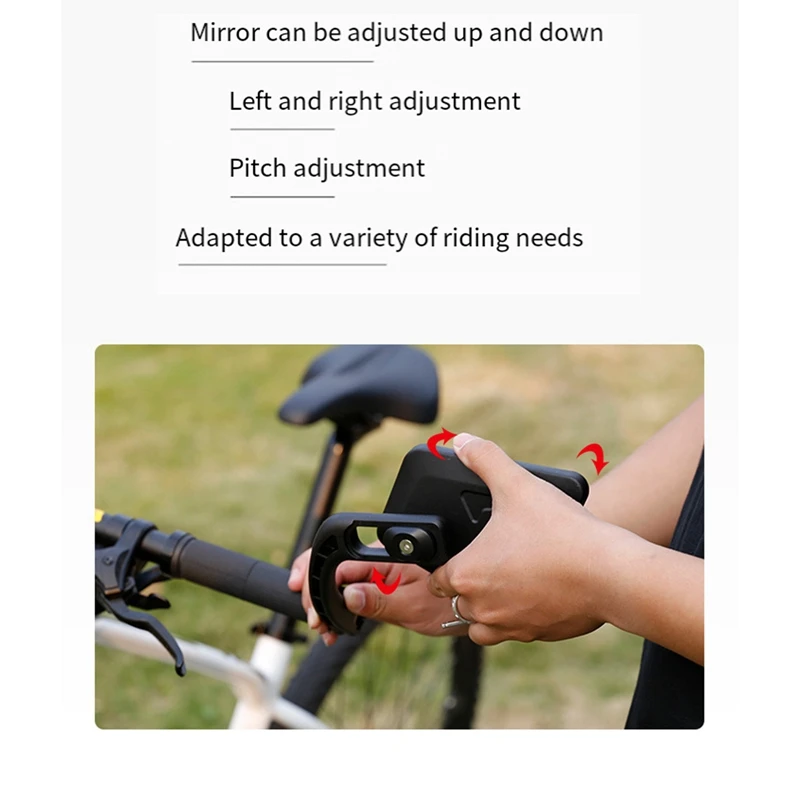 Mirror can be adjusted up and down

Left and right adjustment

Pitch adjustment

Adapted to a variety of riding needs